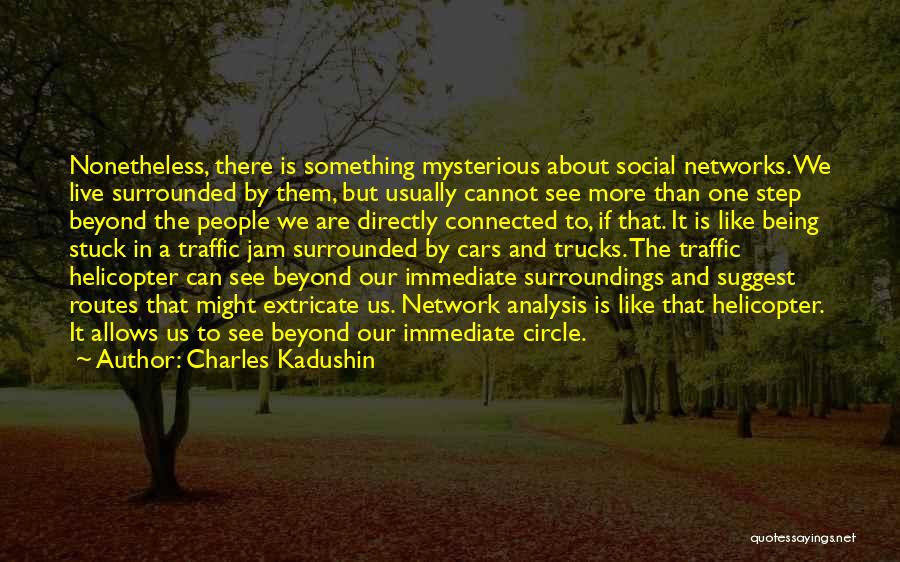 Nonetheless, there is something mysterious about social networks. We live surrounded by them, but usually cannot see more than one step beyond the people we are directly connected to, if that. It is like being stuck in a traffic jam surrounded by cars and trucks. The traffic helicopter can see beyond our immediate surroundings and suggest routes that might extricate us. Network analysis is like that helicopter. It allows us to see beyond our immediate circle.

~ Author: Charles Kadushin

quotessayings.net